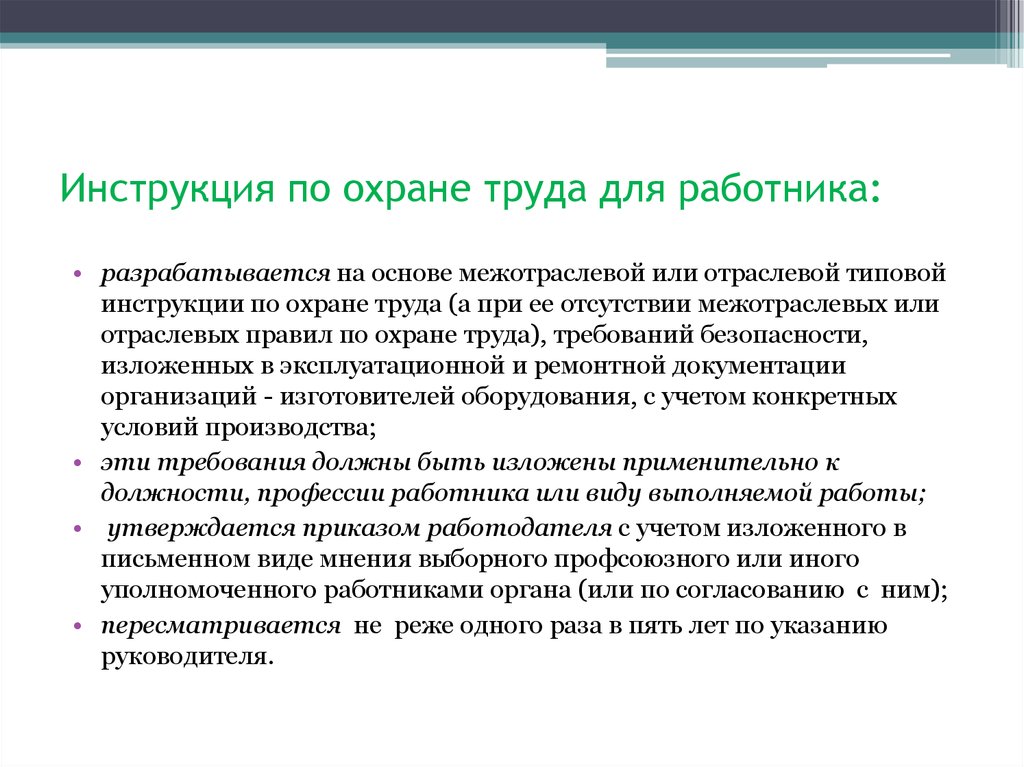 Инструкция по охране труда для работника:

• разрабатывается на основе межотраслевой или отраслевой типовой инструкции по охране труда (а при ее отсутствии межотраслевых или отраслевых правил по охране труда), требований безопасности, изложенных в эксплуатационной и ремонтной документации организаций - изготовителей оборудования, с учетом конкретных условий производства;

• эти требования должны быть изложены применительно к должности, профессии работника или виду выполняемой работы;

• утверждается приказом работодателя с учетом изложенного в письменном виде мнения выборного профсоюзного или иного уполномоченного работниками органа (или по согласованию с ним);

• пересматривается не реже одного раза в пять лет по указанию руководителя.